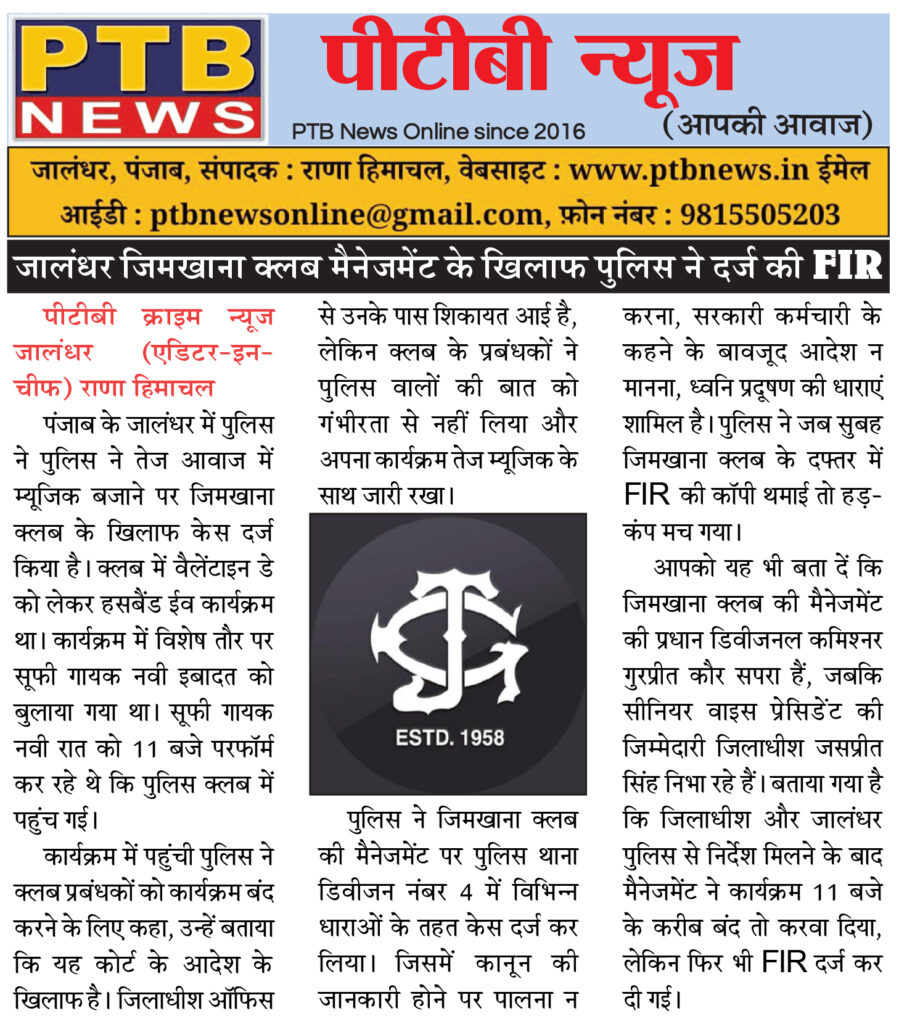 PTB NEWS

पीटीबी न्यूज

PTB News Online since 2016

(आपकी आवाज)

जालंधर, पंजाब, संपादक : राणा हिमाचल, वेबसाइट : www.ptbnews.in ईमेल आईडी : ptbnewsonline@gmail.com, फ़ोन नंबर : 9815505203

जालंधर जिमखाना क्लब मैनेजमेंट के खिलाफ पुलिस ने दर्ज की FIR

पीटीबी क्राइम न्यूज जालंधर (एडिटर-इन-चीफ) राणा हिमाचल

पंजाब के जालंधर में पुलिस ने पुलिस ने तेज आवाज में म्यूजिक बजाने पर जिमखाना क्लब के खिलाफ केस दर्ज किया है। क्लब में वैलेंटाइन डे को लेकर हसबैंड ईव कार्यक्रम था। कार्यक्रम में विशेष तौर पर सूफी गायक नवी इबादत को बुलाया गया था। सूफी गायक नवी रात को 11 बजे परफॉर्म कर रहे थे कि पुलिस क्लब में पहुंच गई।

कार्यक्रम में पहुंची पुलिस ने क्लब प्रबंधकों को कार्यक्रम बंद करने के लिए कहा, उन्हें बताया कि यह कोर्ट के आदेश के खिलाफ है। जिलाधीश ऑफिस से उनके पास शिकायत आई है, लेकिन क्लब के प्रबंधकों ने पुलिस वालों की बात को गंभीरता से नहीं लिया और अपना कार्यक्रम तेज म्यूजिक के साथ जारी रखा।

ESTD. 1958

पुलिस ने जिमखाना क्लब की मैनेजमेंट पर पुलिस थाना डिवीजन नंबर 4 में विभिन्न धाराओं के तहत केस दर्ज कर लिया। जिसमें कानून की जानकारी होने पर पालना न करना, सरकारी कर्मचारी के कहने के बावजूद आदेश न मानना, ध्वनि प्रदूषण की धाराएं शामिल है। पुलिस ने जब सुबह जिमखाना क्लब के दफ्तर में FIR की कॉपी थमाई तो हड़कंप मच गया।

आपको यह भी बता दें कि जिमखाना क्लब की मैनेजमेंट की प्रधान डिवीजनल कमिश्नर गुरप्रीत कौर सपरा हैं, जबकि सीनियर वाइस प्रेसिडेंट की जिम्मेदारी जिलाधीश जसप्रीत सिंह निभा रहे हैं। बताया गया है कि जिलाधीश और जालंधर पुलिस से निर्देश मिलने के बाद मैनेजमेंट ने कार्यक्रम 11 बजे के करीब बंद तो करवा दिया, लेकिन फिर भी FIR दर्ज कर दी गई।